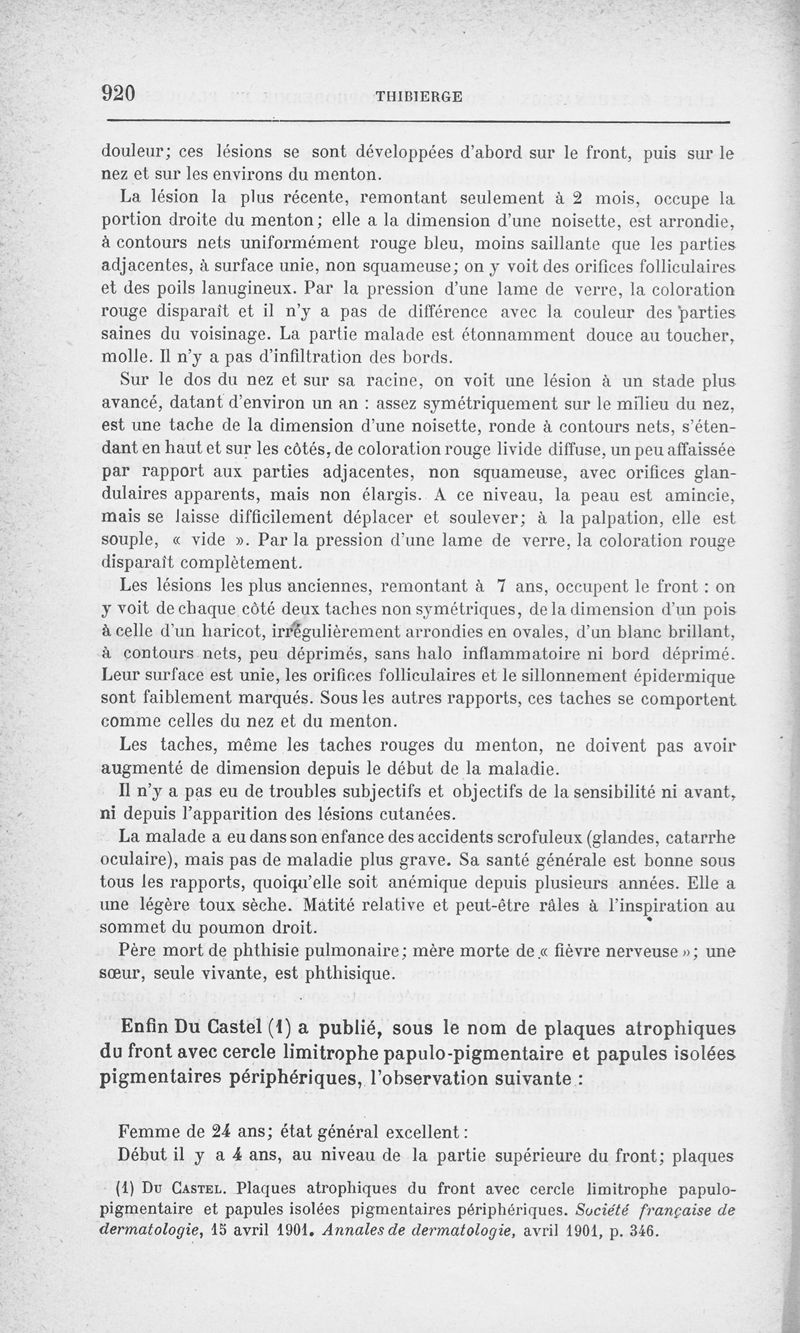 920 THIBIERGE

douleur; ces lésions se sont développées d'abord sur le front, puis sur le nez et sur les environs du menton.

La lésion la plus récente, remontant seulement à 2 mois, occupe la portion droite du menton; elle a la dimension d'une noisette, est arrondie, à contours nets uniformément rouge bleu, moins saillante que les parties adjacentes, à surface unie, non squameuse; on y voit des orifices folliculaires et des poils lanugineux. Par la pression d'une lame de verre, la coloration rouge disparaît et il n'y a pas de différence avec la couleur des parties saines du voisinage. La partie malade est étonnamment douce au toucher, molle. Il n'y a pas d'infiltration des bords.

Sur le dos du nez et sur sa racine, on voit une lésion à un stade plus avancé, datant d'environ un an : assez symétriquement sur le milieu du nez, est une tache de la dimension d'une noisette, ronde à contours nets, s'étendant en haut et sur les côtés, de coloration rouge livide diffuse, un peu affaissée par rapport aux parties adjacentes, non squameuse, avec orifices glandulaires apparents, mais non élargis. A ce niveau, la peau est amincie, mais se laisse difficilement déplacer et soulever; à la palpation, elle est souple, « vide ». Par la pression d'une lame de verre, la coloration rouge disparaît complètement.

Les lésions les plus anciennes, remontant à 7 ans, occupent le front : on y voit de chaque côté deux taches non symétriques, de la dimension d'un pois à celle d'un haricot, irrégulièrement arrondies en ovales, d'un blanc brillant, à contours nets, peu déprimés, sans halo inflammatoire ni bord déprimé. Leur surface est unie, les orifices folliculaires et le sillonnement épidermique sont faiblement marqués. Sous les autres rapports, ces taches se comportent comme celles du nez et du menton.

Les taches, même les taches rouges du menton, ne doivent pas avoir augmenté de dimension depuis le début de la maladie.

Il n'y a pas eu de troubles subjectifs et objectifs de la sensibilité ni avant, ni depuis l'apparition des lésions cutanées.

La malade a eu dans son enfance des accidents scrofuleux (glandes, catarrhe oculaire), mais pas de maladie plus grave. Sa santé générale est bonne sous tous les rapports, quoiqu'elle soit anémique depuis plusieurs années. Elle a une légère toux sèche. Matité relative et peut-être râles à l'inspiration au sommet du poumon droit.

Père mort de phthisie pulmonaire; mère morte de « fièvre nerveuse »; une sœur, seule vivante, est phthisique.

Enfin Du Castel (1) a publié, sous le nom de plaques atrophiques du front avec cercle limitrophe papulo-pigmentaire et papules isolées pigmentaires périphériques, l'observation suivante :

Femme de 24 ans; état général excellent :

Début il y a 4 ans, au niveau de la partie supérieure du front; plaques

(1) Du Castel. Plaques atrophiques du front avec cercle limitrophe papulo-pigmentaire et papules isolées pigmentaires périphériques. Société française de dermatologie, 15 avril 1901. Annales de dermatologie, avril 1901, p. 346.